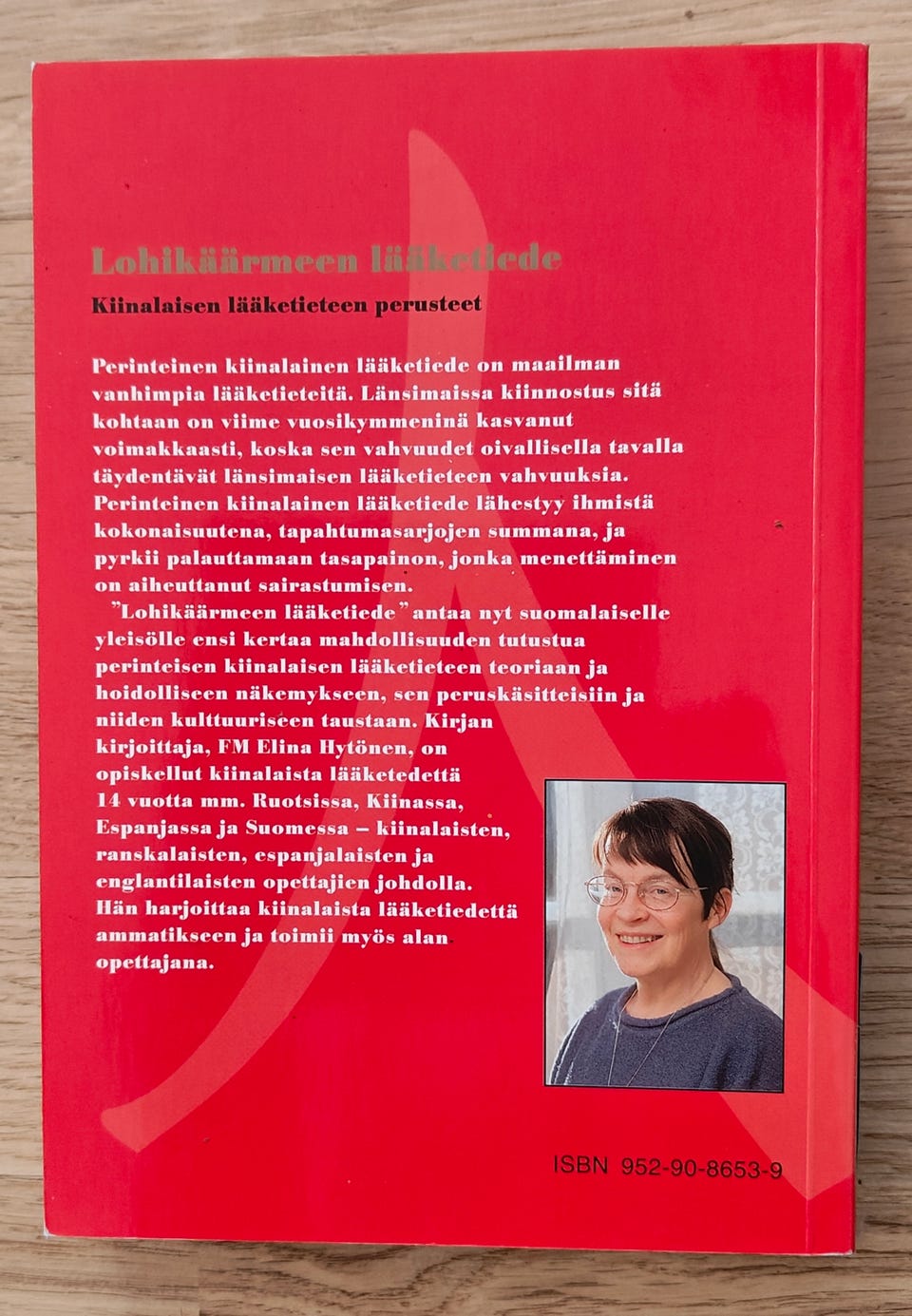 Lohikäärmeen lääketiede

Kiinalaisen lääketieteen perusteet

Perinteinen kiinalainen lääketiede on maailman vanhimpia lääketieteitä. Länsimaissa kiinnostus sitä kohtaan on viime vuosikymmeninä kasvanut voimakkaasti, koska sen vahvuudet oivallisella tavalla täydentävät länsimaisen lääketieteen vahvuuksia. Perinteinen kiinalainen lääketiede lähestyy ihmistä kokonaisuutena, tapahtumasarjojen summana, ja pyrkii palauttamaan tasapainon, jonka menettäminen on aiheuttanut sairastumisen.

"Lohikäärmeen lääketiede" antaa nyt suomalaiselle yleisölle ensi kertaa mahdollisuuden tutustua perinteisen kiinalaisen lääketieteen teoriaan ja hoidolliseen näkemykseen, sen peruskäsitteisiin ja niiden kulttuuriseen taustaan. Kirjan kirjoittaja, FM Elina Hytönen, on opiskellut kiinalaista lääketedettä 14 vuotta mm. Ruotsissa, Kiinassa, Espanjassa ja Suomessa – kiinalaisten, ranskalaisten, espanjalaisten ja englantilaisten opettajien johdolla. Hän harjoittaa kiinalaista lääketiedettä ammatikseen ja toimii myös alan opettajana.

ISBN 952-90-8653-9